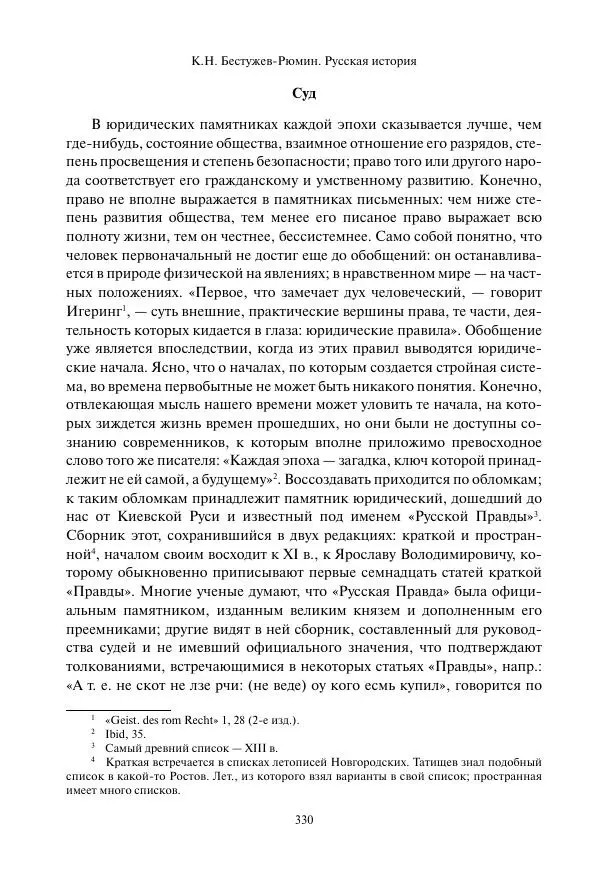 К.Н. Бестужев-Рюмин. Русская история

Суд

В юридических памятниках каждой эпохи сказывается лучше, чем где-нибудь, состояние общества, взаимное отношение его разрядов, степень просвещения и степень безопасности; право того или другого народа соответствует его гражданскому и умственному развитию. Конечно, право не вполне выражается в памятниках письменных: чем ниже степень развития общества, тем менее его писаное право выражает всю полноту жизни, тем он честнее, бессистемнее. Само собой понятно, что человек первоначальный не достиг еще до обобщений: он останавливается в природе физической на явлениях; в нравственном мире — на частных положениях. «Первое, что замечает дух человеческий, — говорит Игеринг$^1$, — суть внешние, практические вершины права, те части, деятельность которых кидается в глаза: юридические правила». Обобщение уже является впоследствии, когда из этих правил выводятся юридические начала. Ясно, что о началах, по которым создается стройная система, во времена первобытные не может быть никакого понятия. Конечно, отвлекающая мысль нашего времени может уловить те начала, на которых зиждется жизнь времен прошедших, но они были не доступны сознанию современников, к которым вполне приложимо превосходное слово того же писателя: «Каждая эпоха — загадка, ключ которой принадлежит не ей самой, а будущему»$^2$. Воссоздавать приходится по обломкам; к таким обломкам принадлежит памятник юридический, дошедший до нас от Киевской Руси и известный под именем «Русской Правды»$^3$. Сборник этот, сохранившийся в двух редакциях: краткой и пространной$^4$, началом своим восходит к XI в., к Ярославу Володимировичу, которому обыкновенно приписывают первые семнадцать статей краткой «Правды». Многие ученые думают, что «Русская Правда» была официальным памятником, изданным великим князем и дополненным его преемниками; другие видят в ней сборник, составленный для руководства судей и не имевший официального значения, что подтверждают толкованиями, встречающимися в некоторых статьях «Правды», напр.: «А т. е. не скот не лзе рчи: (не веде) оу кого есмь купил», говорится по

$^1$ «Geist. des rom Recht» 1, 28 (2-е изд.).
$^2$ Ibid, 35.
$^3$ Самый древний список — XIII в.
$^4$ Краткая встречается в списках летописей Новгородских. Татищев знал подобный список в какой-то Ростов. Лет., из которого взял варианты в свой список; пространная имеет много списков.

330